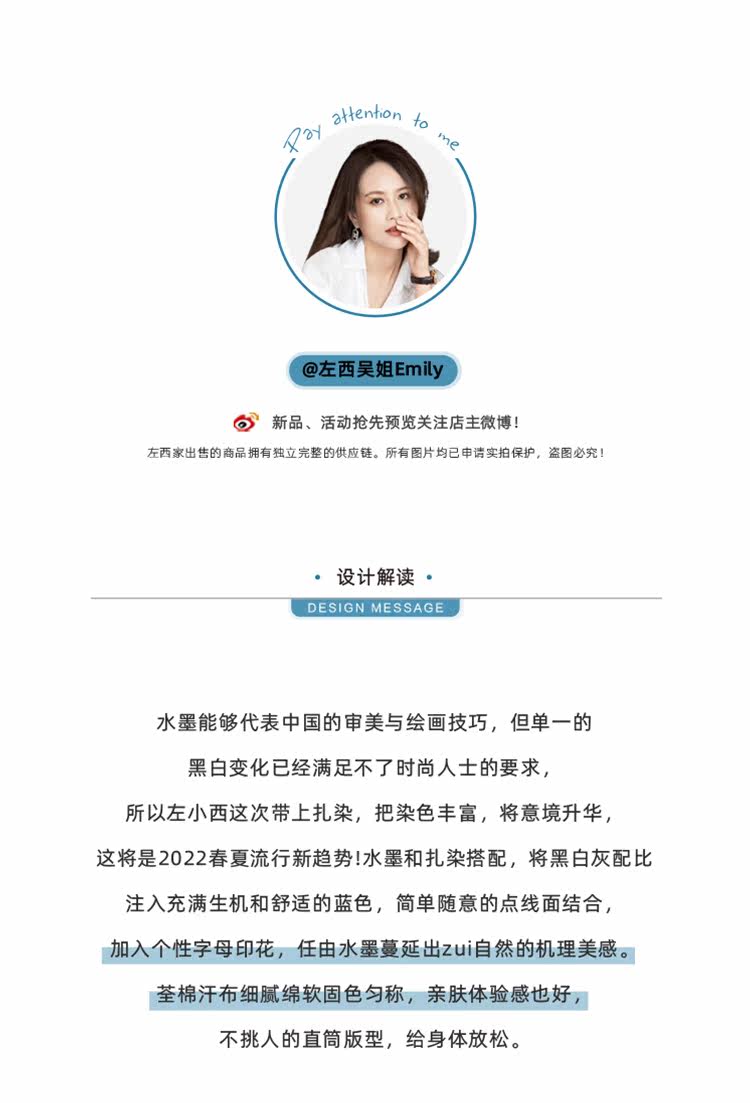 Pay attention to me

@左西吴姐Emily

新品、活动抢先预览关注店主微博！

左西家出售的商品拥有独立完整的供应链。所有图片均已申请实拍保护，盗图必究！

• 设计解读 •

DESIGN MESSAGE

水墨能够代表中国的审美与绘画技巧，但单一的
黑白变化已经满足不了时尚人士的要求，
所以左小西这次带上扎染，把染色丰富，将意境升华，
这将是2022春夏流行新趋势!水墨和扎染搭配，将黑白灰配比
注入充满生机和舒适的蓝色，简单随意的点线面结合，
加入个性字母印花，任由水墨蔓延出zui自然的机理美感。
荃棉汗布细腻绵软固色匀称，亲肤体验感也好，
不挑人的直筒版型，给身体放松。